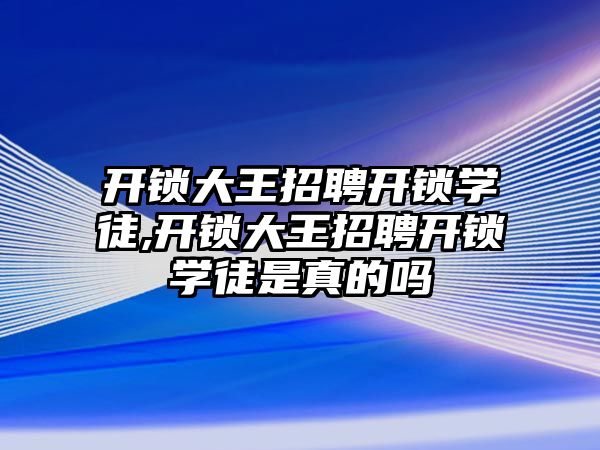 开锁大王招聘开锁学徒,开锁大王招聘开锁学徒是真的吗